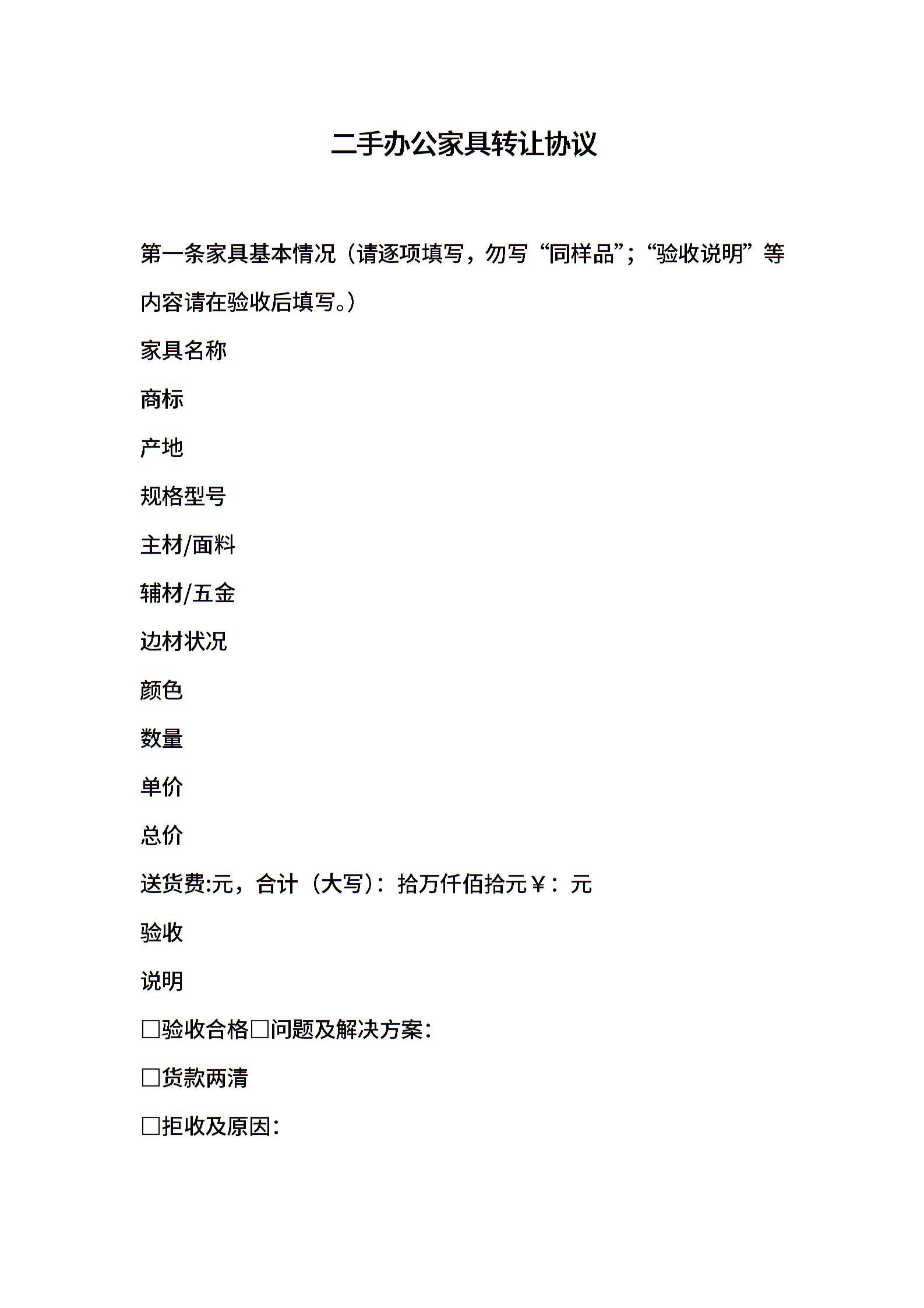 二手办公家具转让协议

第一条家具基本情况（请逐项填写，勿写“同样品”；“验收说明”等内容请在验收后填写。）

家具名称

商标

产地

规格型号

主材/面料

辅材/五金

边材状况

颜色

数量

单价

总价

送货费:元，合计（大写）：拾万仟佰拾元￥：元

验收

说明

□验收合格□问题及解决方案：

□货款两清

□拒收及原因：